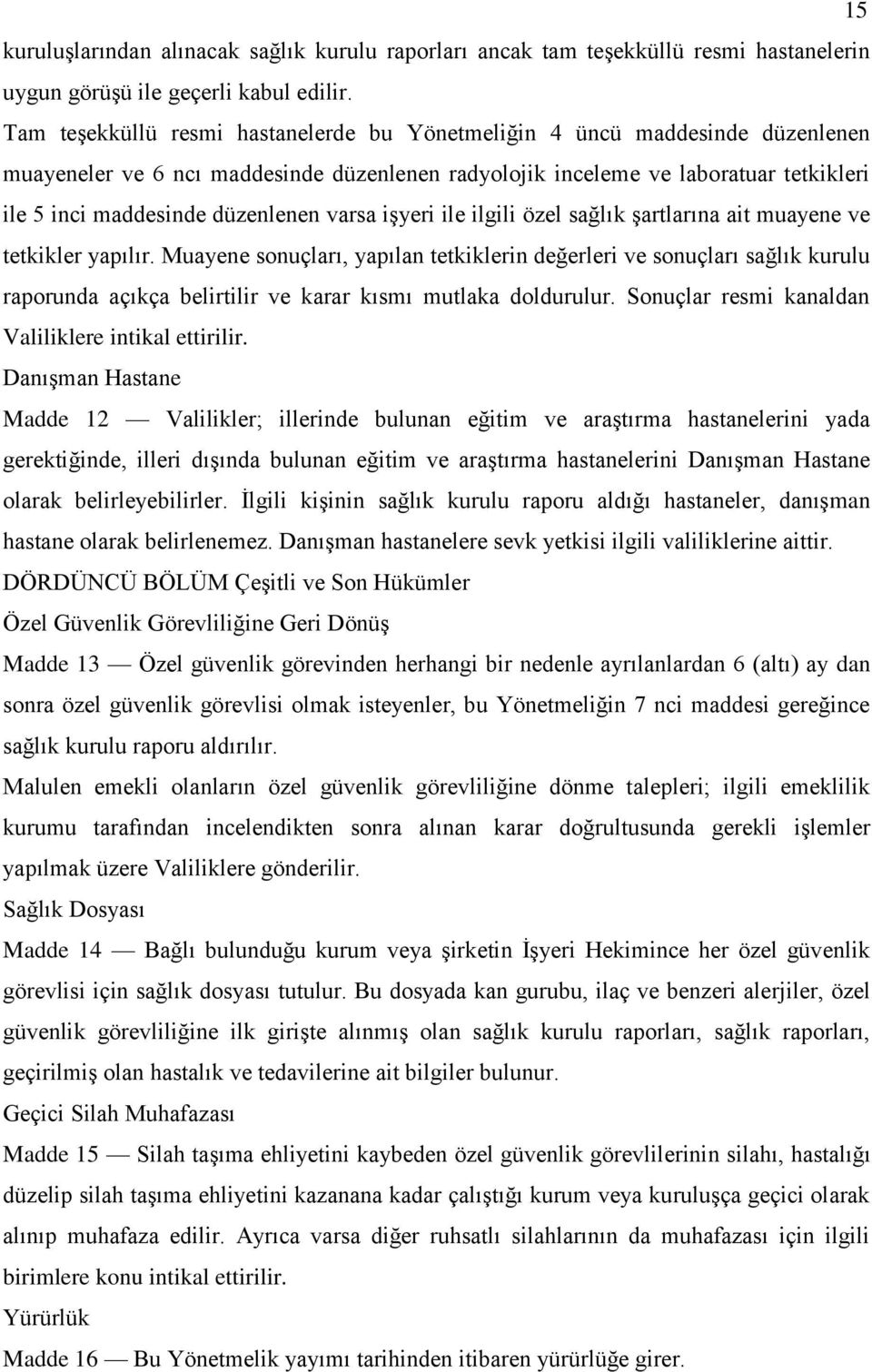 15

kuruluşlarından alınacak sağlık kurulu raporları ancak tam teşekküllü resmi hastanelerin uygun görüşü ile geçerli kabul edilir.

Tam teşekküllü resmi hastanelerde bu Yönetmeliğin 4 üncü maddesinde düzenlenen muayeneler ve 6 ncı maddesinde düzenlenen radyolojik inceleme ve laboratuar tetkikleri ile 5 inci maddesinde düzenlenen varsa işyeri ile ilgili özel sağlık şartlarına ait muayene ve tetkikler yapılır. Muayene sonuçları, yapılan tetkiklerin değerleri ve sonuçları sağlık kurulu raporunda açıkça belirtilir ve karar kısmı mutlaka doldurulur. Sonuçlar resmi kanaldan Valiliklere intikal ettirilir.

Danışman Hastane

Madde 12 — Valilikler; illerinde bulunan eğitim ve araştırma hastanelerini yada gerektiğinde, illeri dışında bulunan eğitim ve araştırma hastanelerini Danışman Hastane olarak belirleyebilirler. İlgili kişinin sağlık kurulu raporu aldığı hastaneler, danışman hastane olarak belirlenemez. Danışman hastanelere sevk yetkisi ilgili valiliklerine aittir.

DÖRDÜNCÜ BÖLÜM Çeşitli ve Son Hükümler

Özel Güvenlik Görevliliğine Geri Dönüş

Madde 13 — Özel güvenlik görevinden herhangi bir nedenle ayrılanlardan 6 (altı) ay dan sonra özel güvenlik görevlisi olmak isteyenler, bu Yönetmeliğin 7 nci maddesi gereğince sağlık kurulu raporu aldırılır.

Malulen emekli olanların özel güvenlik görevliliğine dönme talepleri; ilgili emeklilik kurumu tarafından incelendikten sonra alınan karar doğrultusunda gerekli işlemler yapılmak üzere Valiliklere gönderilir.

Sağlık Dosyası

Madde 14 — Bağlı bulunduğu kurum veya şirketin İşyeri Hekimince her özel güvenlik görevlisi için sağlık dosyası tutulur. Bu dosyada kan gurubu, ilaç ve benzeri alerjiler, özel güvenlik görevliliğine ilk girişte alınmış olan sağlık kurulu raporları, sağlık raporları, geçirilmiş olan hastalık ve tedavilerine ait bilgiler bulunur.

Geçici Silah Muhafazası

Madde 15 — Silah taşıma ehliyetini kaybeden özel güvenlik görevlilerinin silahı, hastalığı düzelip silah taşıma ehliyetini kazanana kadar çalıştığı kurum veya kuruluşça geçici olarak alınıp muhafaza edilir. Ayrıca varsa diğer ruhsatlı silahlarının da muhafazası için ilgili birimlere konu intikal ettirilir.

Yürürlük

Madde 16 — Bu Yönetmelik yayımı tarihinden itibaren yürürlüğe girer.